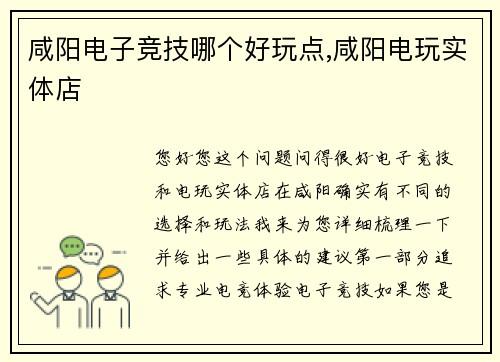 咸阳电子竞技哪个好玩点,咸阳电玩实体店

您好您这个问题问得很好电子竞技和电玩实体店在咸阳确实有不同的选择和玩法我来为您详细梳理一下并给出一些具体的建议第一部分追求专业电竞体验电子竞技如果您是